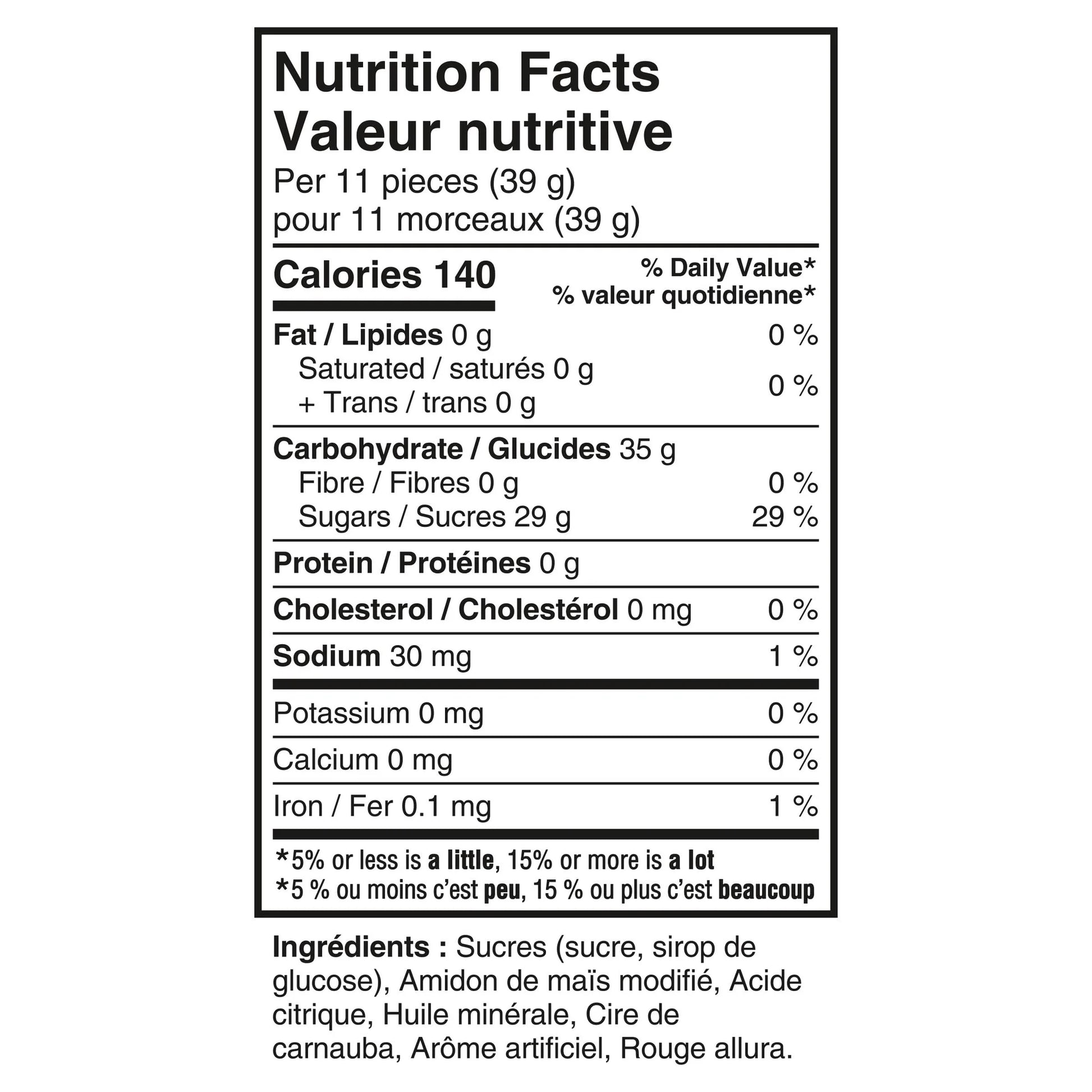 Nutrition Facts
Valeur nutritive
Per 11 pieces (39 g)
pour 11 morceaux (39 g)

Calories 140
% Daily Value*
% valeur quotidienne*

Fat / Lipides 0 g 0 %
Saturated / saturés 0 g
+ Trans / trans 0 g 0 %

Carbohydrate / Glucides 35 g
Fibre / Fibres 0 g 0 %
Sugars / Sucres 29 g 29 %

Protein / Protéines 0 g

Cholesterol / Cholestérol 0 mg 0 %

Sodium 30 mg 1 %

Potassium 0 mg 0 %

Calcium 0 mg 0 %

Iron / Fer 0.1 mg 1 %

*5% or less is a little, 15% or more is a lot
*5 % ou moins c'est peu, 15 % ou plus c'est beaucoup

Ingrédients : Sucres (sucre, sirop de glucose), Amidon de maïs modifié, Acide citrique, Huile minérale, Cire de carnauba, Arôme artificiel, Rouge allura.